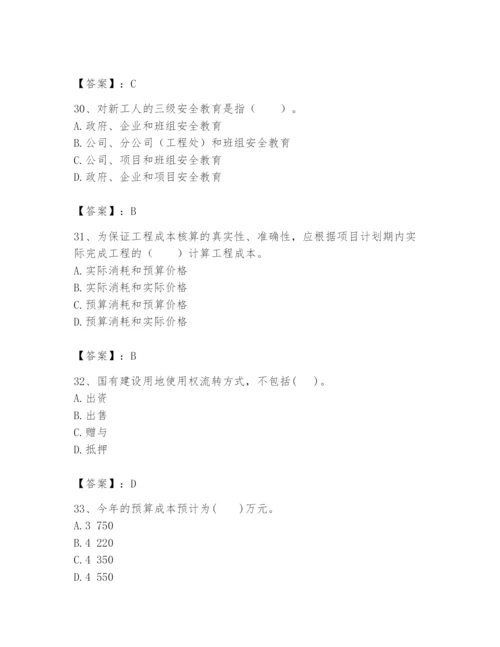 【答案】：C

30、对新工人的三级安全教育是指（　　）。
A. 政府、企业和班组安全教育
B. 公司、分公司（工程处）和班组安全教育
C. 公司、项目和班组安全教育
D. 政府、企业和项目安全教育

【答案】：B

31、为保证工程成本核算的真实性、准确性，应根据项目计划期内实际完成工程的（　　）计算工程成本。
A. 实际消耗和预算价格
B. 实际消耗和实际价格
C. 预算消耗和预算价格
D. 预算消耗和实际价格

【答案】：B

32、国有建设用地使用权流转方式，不包括(　　)。
A. 出资
B. 出售
C. 赠与
D. 抵押

【答案】：D

33、今年的预算成本预计为(　　)万元。
A. 3 750
B. 4 220
C. 4 350
D. 4 550